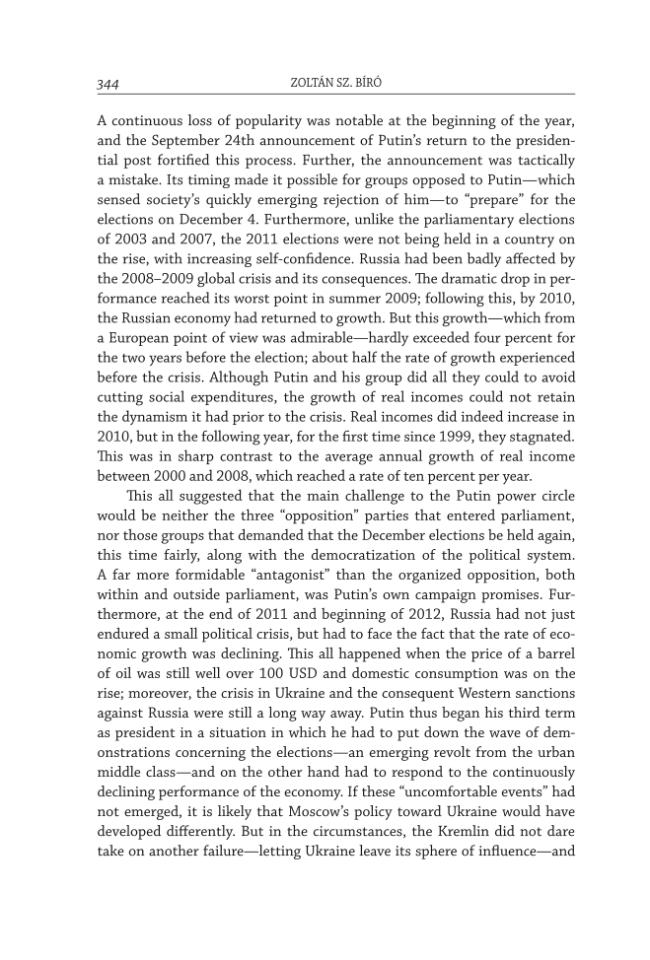 344 ZOLTÁN SZ. BÍRÓ

A continuous loss of popularity was notable at the beginning of the year, and the September 24th announcement of Putin's return to the presidential post fortified this process. Further, the announcement was tactically a mistake. Its timing made it possible for groups opposed to Putin—which sensed society's quickly emerging rejection of him—to "prepare" for the elections on December 4. Furthermore, unlike the parliamentary elections of 2003 and 2007, the 2011 elections were not being held in a country on the rise, with increasing self-confidence. Russia had been badly affected by the 2008–2009 global crisis and its consequences. The dramatic drop in performance reached its worst point in summer 2009; following this, by 2010, the Russian economy had returned to growth. But this growth—which from a European point of view was admirable—hardly exceeded four percent for the two years before the election; about half the rate of growth experienced before the crisis. Although Putin and his group did all they could to avoid cutting social expenditures, the growth of real incomes could not retain the dynamism it had prior to the crisis. Real incomes did indeed increase in 2010, but in the following year, for the first time since 1999, they stagnated. This was in sharp contrast to the average annual growth of real income between 2000 and 2008, which reached a rate of ten percent per year.

This all suggested that the main challenge to the Putin power circle would be neither the three "opposition" parties that entered parliament, nor those groups that demanded that the December elections be held again, this time fairly, along with the democratization of the political system. A far more formidable "antagonist" than the organized opposition, both within and outside parliament, was Putin's own campaign promises. Furthermore, at the end of 2011 and beginning of 2012, Russia had not just endured a small political crisis, but had to face the fact that the rate of economic growth was declining. This all happened when the price of a barrel of oil was still well over 100 USD and domestic consumption was on the rise; moreover, the crisis in Ukraine and the consequent Western sanctions against Russia were still a long way away. Putin thus began his third term as president in a situation in which he had to put down the wave of demonstrations concerning the elections—an emerging revolt from the urban middle class—and on the other hand had to respond to the continuously declining performance of the economy. If these "uncomfortable events" had not emerged, it is likely that Moscow's policy toward Ukraine would have developed differently. But in the circumstances, the Kremlin did not dare take on another failure—letting Ukraine leave its sphere of influence—and